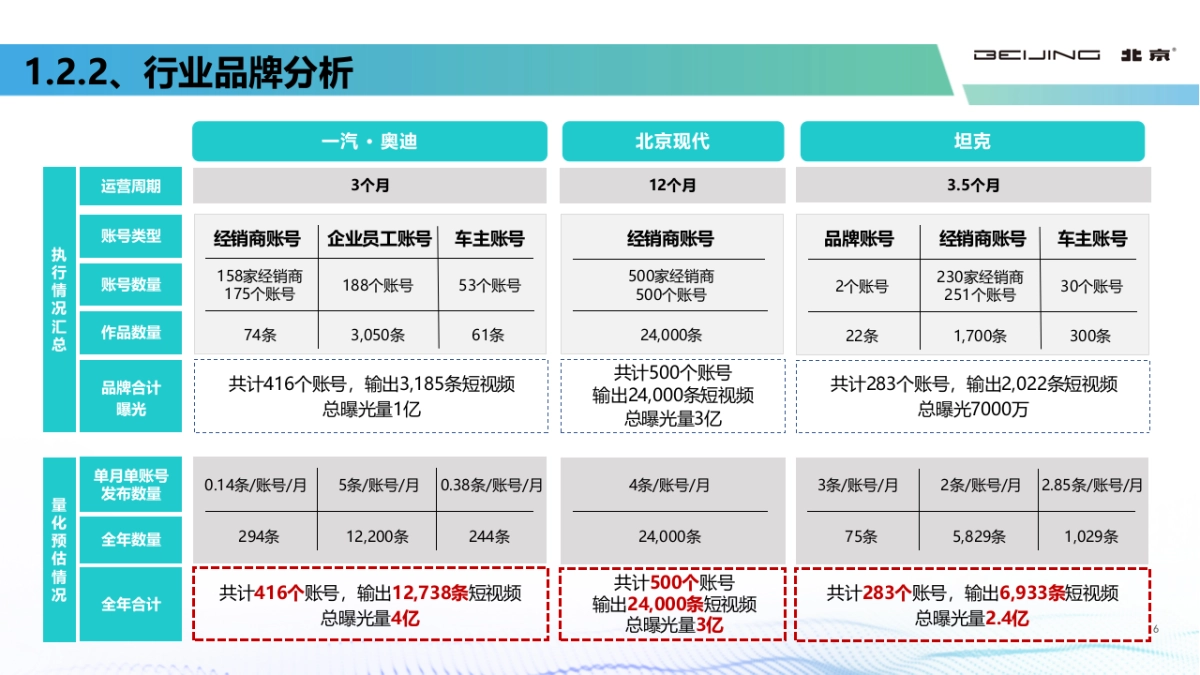 1.2.2、行业品牌分析

BEIJING 北京

执行情况汇总

| | 一汽·奥迪 | | | 北京现代 | 坦克 | | |
|---|---|---|---|---|---|---|---|
| 运营周期 | 3个月 | | | 12个月 | 3.5个月 | | |
| 账号类型 | 经销商账号 | 企业员工账号 | 车主账号 | 经销商账号 | 品牌账号 | 经销商账号 | 车主账号 |
| 账号数量 | 158家经销商 175个账号 | 188个账号 | 53个账号 | 500家经销商 500个账号 | 2个账号 | 230家经销商 251个账号 | 30个账号 |
| 作品数量 | 74条 | 3,050条 | 61条 | 24,000条 | 22条 | 1,700条 | 300条 |
| 品牌合计曝光 | 共计416个账号，输出3,185条短视频 总曝光量1亿 | | | 共计500个账号 输出24,000条短视频 总曝光量3亿 | 共计283个账号，输出2,022条短视频 总曝光7000万 | | |

量化预估情况

| | | | | | | | |
|---|---|---|---|---|---|---|---|
| 单月单账号发布数量 | 0.14条/账号/月 | 5条/账号/月 | 0.38条/账号/月 | 4条/账号/月 | 3条/账号/月 | 2条/账号/月 | 2.85条/账号/月 |
| 全年数量 | 294条 | 12,200条 | 244条 | 24,000条 | 75条 | 5,829条 | 1,029条 |
| 全年合计 | 共计416个账号，输出12,738条短视频 总曝光量4亿 | | | 共计500个账号 输出24,000条短视频 总曝光量3亿 | 共计283个账号，输出6,933条短视频 总曝光量2.4亿 | | |

6